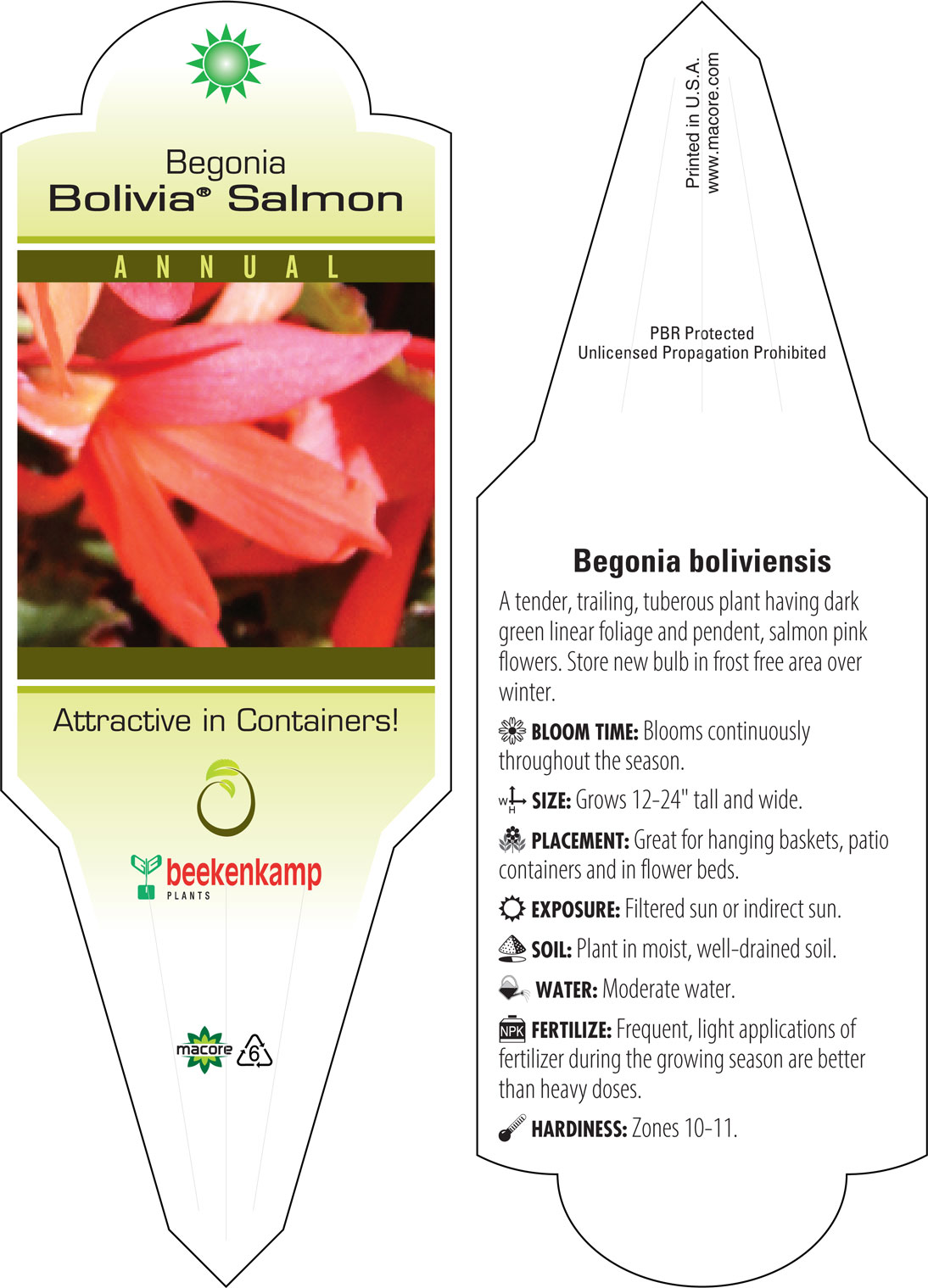 Begonia
Bolivia® Salmon

ANNUAL

Attractive in Containers!

beekenkamp
PLANTS

macore 6

Printed in U.S.A.
www.macore.com

PBR Protected
Unlicensed Propagation Prohibited

Begonia boliviensis

A tender, trailing, tuberous plant having dark green linear foliage and pendent, salmon pink flowers. Store new bulb in frost free area over winter.

BLOOM TIME: Blooms continuously throughout the season.

W H SIZE: Grows 12-24" tall and wide.

PLACEMENT: Great for hanging baskets, patio containers and in flower beds.

EXPOSURE: Filtered sun or indirect sun.

SOIL: Plant in moist, well-drained soil.

WATER: Moderate water.

NPK FERTILIZE: Frequent, light applications of fertilizer during the growing season are better than heavy doses.

HARDINESS: Zones 10-11.